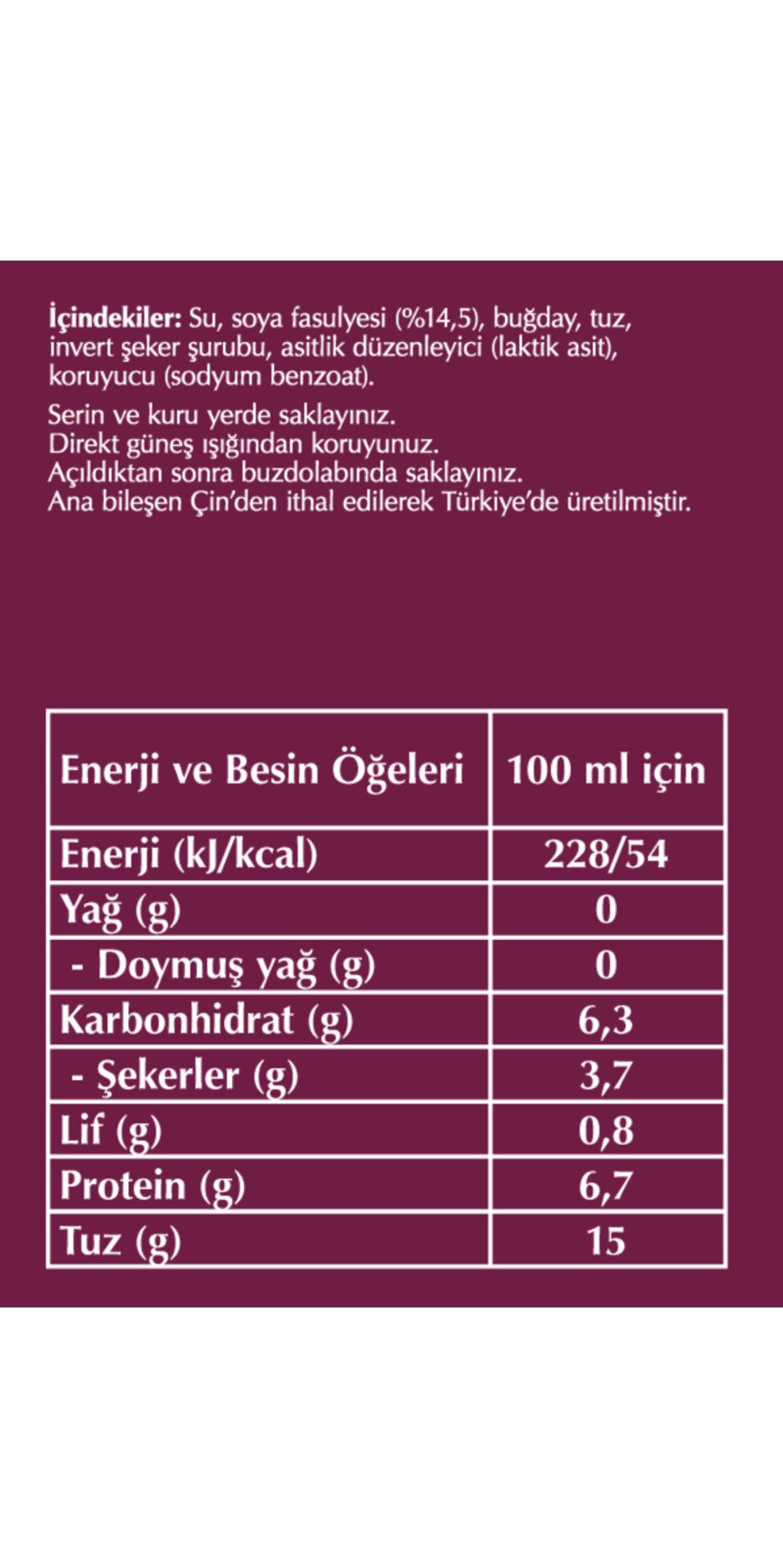 İçindekiler: Su, soya fasulyesi (%14,5), buğday, tuz, invert şeker şurubu, asitlik düzenleyici (laktik asit), koruyucu (sodyum benzoat).

Serin ve kuru yerde saklayınız.
Direkt güneş ışığından koruyunuz.
Açıldıktan sonra buzdolabında saklayınız.
Ana bileşen Çin'den ithal edilerek Türkiye'de üretilmiştir.

| Enerji ve Besin Öğeleri | 100 ml için |
|---|---|
| Enerji (kJ/kcal) | 228/54 |
| Yağ (g) | 0 |
| - Doymuş yağ (g) | 0 |
| Karbonhidrat (g) | 6,3 |
| - Şekerler (g) | 3,7 |
| Lif (g) | 0,8 |
| Protein (g) | 6,7 |
| Tuz (g) | 15 |